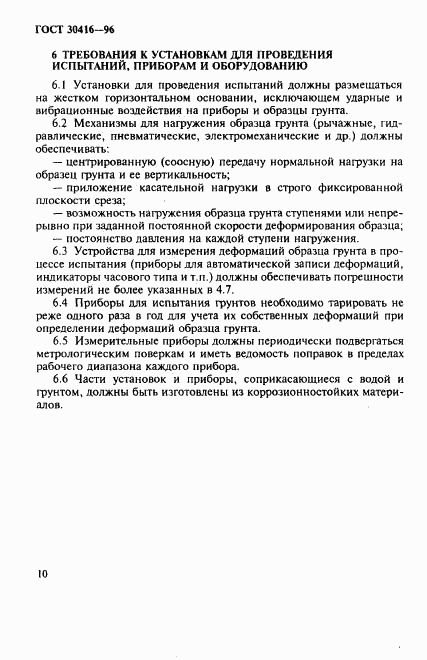 ГОСТ 30416—96

6 ТРЕБОВАНИЯ К УСТАНОВКАМ ДЛЯ ПРОВЕДЕНИЯ ИСПЫТАНИЙ, ПРИБОРАМ И ОБОРУДОВАНИЮ

6.1 Установки для проведения испытаний должны размещаться на жестком горизонтальном основании, исключающем ударные и вибрационные воздействия на приборы и образцы грунта.

6.2 Механизмы для нагружения образца грунта (рычажные, гидравлические, пневматические, электромеханические и др.) должны обеспечивать:

— центрированную (соосную) передачу нормальной нагрузки на образец грунта и ее вертикальность;

— приложение касательной нагрузки в строго фиксированной плоскости среза;

— возможность нагружения образца грунта ступенями или непрерывно при заданной постоянной скорости деформирования образца;

— постоянство давления на каждой ступени нагружения.

6.3 Устройства для измерения деформаций образца грунта в процессе испытания (приборы для автоматической записи деформаций, индикаторы часового типа и т.п.) должны обеспечивать погрешности измерений не более указанных в 4.7.

6.4 Приборы для испытания грунтов необходимо тарировать не реже одного раза в год для учета их собственных деформаций при определении деформаций образца грунта.

6.5 Измерительные приборы должны периодически подвергаться метрологическим поверкам и иметь ведомость поправок в пределах рабочего диапазона каждого прибора.

6.6 Части установок и приборы, соприкасающиеся с водой и грунтом, должны быть изготовлены из коррозионностойких материалов.

10